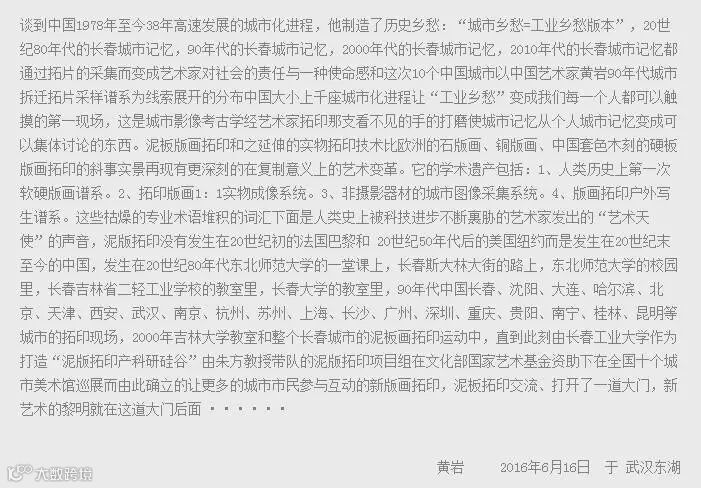 谈到中国1978年至今38年高速发展的城市化进程，他制造了历史乡愁：“城市乡愁=工业乡愁版本”，20世纪80年代的长春城市记忆，90年代的长春城市记忆，2000年代的长春城市记忆，2010年代的长春城市记忆都通过拓片的采集而变成艺术家对社会的责任与一种使命感和这次10个中国城市以中国艺术家黄岩90年代城市拆迁拓片采样谱系为线索展开的分布中国大小上千座城市化进程让“工业乡愁”变成我们每一个人都可以触摸的第一现场，这是城市影像考古学经艺术家拓印那支看不见的手的打磨使城市记忆从个人城市记忆变成可以集体讨论的东西。泥板版画拓印和之延伸的实物拓印技术比欧洲的石版画、铜版画、中国套色木刻的硬板版画拓印的斜事实景再现有更深刻的在复制意义上的艺术变革。它的学术遗产包括：1、人类历史上第一次软硬版画谱系。2、拓印版画1：1实物成像系统。3、非摄影器材的城市图像采集系统。4、版画拓印户外写生谱系。这些枯燥的专业术语堆积的词汇下面是人类史上被科技进步不断裹胁的艺术家发出的“艺术天使”的声音，泥版拓印没有发生在20世纪初的法国巴黎和 20世纪50年代后的美国纽约而是发生在20世纪末至今的中国，发生在20世纪80年代东北师范大学的一堂课上，长春斯大林大街的路上，东北师范大学的校园里，长春吉林省二轻工业学校的教室里，长春大学的教室里，90年代中国长春、沈阳、大连、哈尔滨、北京、天津、西安、武汉、南京、杭州、苏州、上海、长沙、广州、深圳、重庆、贵阳、南宁、桂林、昆明等城市的拓印现场，2000年吉林大学教室和整个长春城市的泥板画拓印运动中，直到此刻由长春工业大学作为打造“泥版拓印产科研硅谷”由朱方教授带队的泥版拓印项目组在文化部国家艺术基金资助下在全国十个城市美术馆巡展而由此确立的让更多的城市市民参与互动的新版画拓印，泥板拓印交流、打开了一道大门，新艺术的黎明就在这道大门后面 ······

黄岩 2016年6月16日 于 武汉东湖

大数跨境